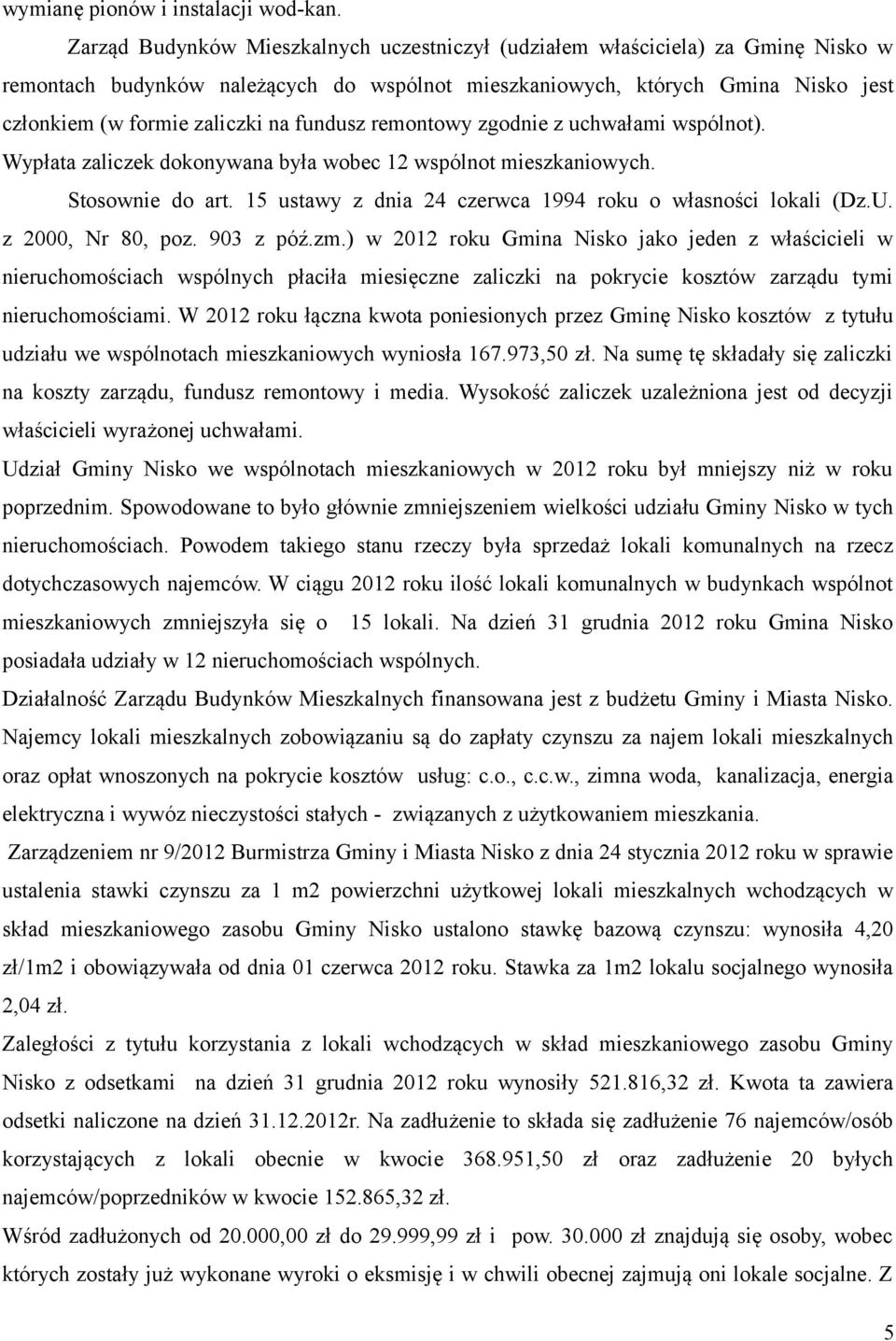 wymianę pionów i instalacji wod-kan.

Zarząd Budynków Mieszkalnych uczestniczył (udziałem właściciela) za Gminę Nisko w remontach budynków należących do wspólnot mieszkaniowych, których Gmina Nisko jest członkiem (w formie zaliczki na fundusz remontowy zgodnie z uchwałami wspólnot). Wypłata zaliczek dokonywana była wobec 12 wspólnot mieszkaniowych.

Stosownie do art. 15 ustawy z dnia 24 czerwca 1994 roku o własności lokali (Dz.U. z 2000, Nr 80, poz. 903 z póź.zm.) w 2012 roku Gmina Nisko jako jeden z właścicieli w nieruchomościach wspólnych płaciła miesięczne zaliczki na pokrycie kosztów zarządu tymi nieruchomościami. W 2012 roku łączna kwota poniesionych przez Gminę Nisko kosztów z tytułu udziału we wspólnotach mieszkaniowych wyniosła 167.973,50 zł. Na sumę tę składały się zaliczki na koszty zarządu, fundusz remontowy i media. Wysokość zaliczek uzależniona jest od decyzji właścicieli wyrażonej uchwałami.

Udział Gminy Nisko we wspólnotach mieszkaniowych w 2012 roku był mniejszy niż w roku poprzednim. Spowodowane to było głównie zmniejszeniem wielkości udziału Gminy Nisko w tych nieruchomościach. Powodem takiego stanu rzeczy była sprzedaż lokali komunalnych na rzecz dotychczasowych najemców. W ciągu 2012 roku ilość lokali komunalnych w budynkach wspólnot mieszkaniowych zmniejszyła się o 15 lokali. Na dzień 31 grudnia 2012 roku Gmina Nisko posiadała udziały w 12 nieruchomościach wspólnych.

Działalność Zarządu Budynków Mieszkalnych finansowana jest z budżetu Gminy i Miasta Nisko. Najemcy lokali mieszkalnych zobowiązaniu są do zapłaty czynszu za najem lokali mieszkalnych oraz opłat wnoszonych na pokrycie kosztów usług: c.o., c.c.w., zimna woda, kanalizacja, energia elektryczna i wywóz nieczystości stałych - związanych z użytkowaniem mieszkania.

Zarządzeniem nr 9/2012 Burmistrza Gminy i Miasta Nisko z dnia 24 stycznia 2012 roku w sprawie ustalenia stawki czynszu za 1 m2 powierzchni użytkowej lokali mieszkalnych wchodzących w skład mieszkaniowego zasobu Gminy Nisko ustalono stawkę bazową czynszu: wynosiła 4,20 zł/1m2 i obowiązywała od dnia 01 czerwca 2012 roku. Stawka za 1m2 lokalu socjalnego wynosiła 2,04 zł.

Zaległości z tytułu korzystania z lokali wchodzących w skład mieszkaniowego zasobu Gminy Nisko z odsetkami na dzień 31 grudnia 2012 roku wynosiły 521.816,32 zł. Kwota ta zawiera odsetki naliczone na dzień 31.12.2012r. Na zadłużenie to składa się zadłużenie 76 najemców/osób korzystających z lokali obecnie w kwocie 368.951,50 zł oraz zadłużenie 20 byłych najemców/poprzedników w kwocie 152.865,32 zł.

Wśród zadłużonych od 20.000,00 zł do 29.999,99 zł i pow. 30.000 zł znajdują się osoby, wobec których zostały już wykonane wyroki o eksmisję i w chwili obecnej zajmują oni lokale socjalne. Z

5